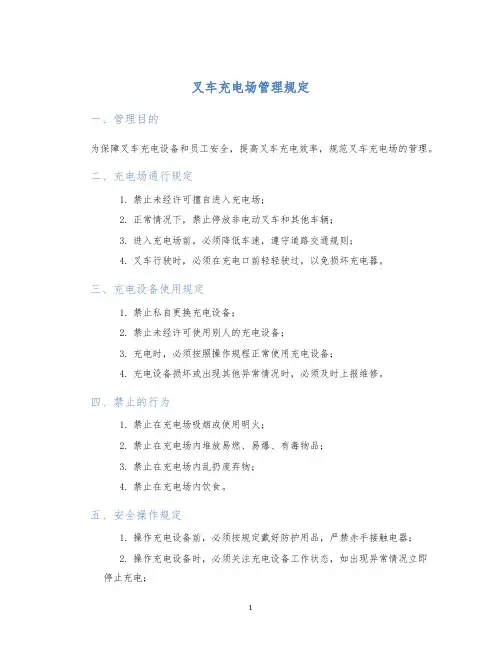 叉车充电场管理规定

一、管理目的

为保障叉车充电设备和员工安全，提高叉车充电效率，规范叉车充电场的管理。

二、充电场通行规定

1. 禁止未经许可擅自进入充电场；

2. 正常情况下，禁止停放非电动叉车和其他车辆；

3. 进入充电场前，必须降低车速，遵守道路交通规则；

4. 叉车行驶时，必须在充电口前轻轻驶过，以免损坏充电器。

三、充电设备使用规定

1. 禁止私自更换充电设备；

2. 禁止未经许可使用别人的充电设备；

3. 充电时，必须按照操作规程正常使用充电设备；

4. 充电设备损坏或出现其他异常情况时，必须及时上报维修。

四、禁止的行为

1. 禁止在充电场吸烟或使用明火；

2. 禁止在充电场内堆放易燃、易爆、有毒物品；

3. 禁止在充电场内乱扔废弃物；

4. 禁止在充电场内饮食。

五、安全操作规定

1. 操作充电设备前，必须按规定戴好防护用品，严禁赤手接触电器；

2. 操作充电设备时，必须关注充电设备工作状态，如出现异常情况立即停止充电；

1